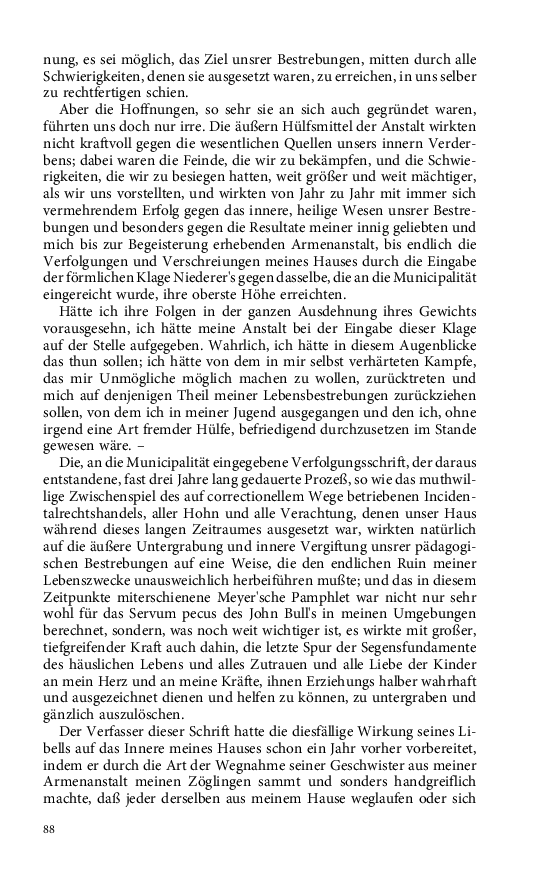 nung, es sei möglich, das Ziel unsrer Bestrebungen, mitten durch alle Schwierigkeiten, denen sie ausgesetzt waren, zu erreichen, in uns selber zu rechtfertigen schien.

Aber die Hoffnungen, so sehr sie an sich auch gegründet waren, führten uns doch nur irre. Die äußern Hülfsmittel der Anstalt wirkten nicht kraftvoll gegen die wesentlichen Quellen unsers innern Verderbens; dabei waren die Feinde, die wir zu bekämpfen, und die Schwierigkeiten, die wir zu besiegen hatten, weit größer und weit mächtiger, als wir uns vorstellten, und wirkten von Jahr zu Jahr mit immer sich vermehrendem Erfolg gegen das innere, heilige Wesen unsrer Bestrebungen und besonders gegen die Resultate meiner innig geliebten und mich bis zur Begeisterung erhebenden Armenanstalt, bis endlich die Verfolgungen und Verschreiungen meines Hauses durch die Eingabe der förmlichen Klage Niederer's gegen dasselbe, die an die Municipalität eingereicht wurde, ihre oberste Höhe erreichten.

Hätte ich ihre Folgen in der ganzen Ausdehnung ihres Gewichts vorausgesehn, ich hätte meine Anstalt bei der Eingabe dieser Klage auf der Stelle aufgegeben. Wahrlich, ich hätte in diesem Augenblicke das thun sollen; ich hätte von dem in mir selbst verhärteten Kampfe, das mir Unmögliche möglich machen zu wollen, zurücktreten und mich auf denjenigen Theil meiner Lebensbestrebungen zurückziehen sollen, von dem ich in meiner Jugend ausgegangen und den ich, ohne irgend eine Art fremder Hülfe, befriedigend durchzusetzen im Stande gewesen wäre. –

Die, an die Municipalität eingegebene Verfolgungsschrift, der daraus entstandene, fast drei Jahre lang gedauerte Prozeß, so wie das muthwillige Zwischenspiel des auf correctionellem Wege betriebenen Incidentalrechtshandels, aller Hohn und alle Verachtung, denen unser Haus während dieses langen Zeitraumes ausgesetzt war, wirkten natürlich auf die äußere Untergrabung und innere Vergiftung unsrer pädagogischen Bestrebungen auf eine Weise, die den endlichen Ruin meiner Lebenszwecke unausweichlich herbeiführen mußte; und das in diesem Zeitpunkte miterschienene Meyer'sche Pamphlet war nicht nur sehr wohl für das Servum pecus des John Bull's in meinen Umgebungen berechnet, sondern, was noch weit wichtiger ist, es wirkte mit großer, tiefgreifender Kraft auch dahin, die letzte Spur der Segensfundamente des häuslichen Lebens und alles Zutrauen und alle Liebe der Kinder an mein Herz und an meine Kräfte, ihnen Erziehungs halber wahrhaft und ausgezeichnet dienen und helfen zu können, zu untergraben und gänzlich auszulöschen.

Der Verfasser dieser Schrift hatte die diesfällige Wirkung seines Libells auf das Innere meines Hauses schon ein Jahr vorher vorbereitet, indem er durch die Art der Wegnahme seiner Geschwister aus meiner Armenanstalt meinen Zöglingen sammt und sonders handgreiflich machte, daß jeder derselben aus meinem Hause weglaufen oder sich

88